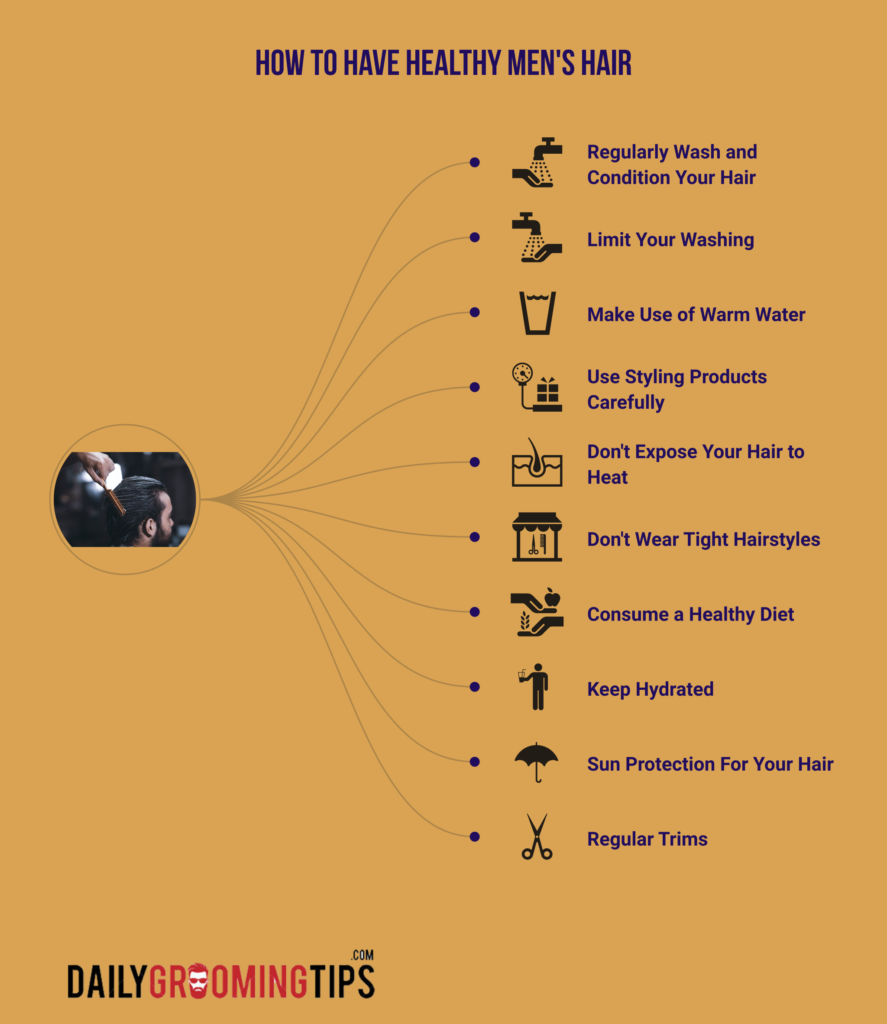 HOW TO HAVE HEALTHY MEN'S HAIR

Regularly Wash and Condition Your Hair

Limit Your Washing

Make Use of Warm Water

Use Styling Products Carefully

Don't Expose Your Hair to Heat

Don't Wear Tight Hairstyles

Consume a Healthy Diet

Keep Hydrated

Sun Protection For Your Hair

Regular Trims

DAILYGROOMINGTIPS.COM